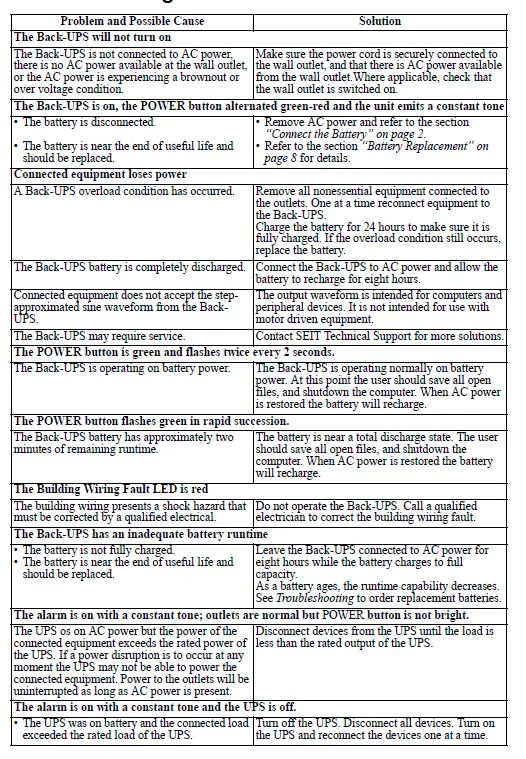 | Problem and Possible Cause | Solution |
|---|---|
| **The Back-UPS will not turn on** | |
| The Back-UPS is not connected to AC power, there is no AC power available at the wall outlet, or the AC power is experiencing a brownout or over voltage condition. | Make sure the power cord is securely connected to the wall outlet, and that there is AC power available from the wall outlet.Where applicable, check that the wall outlet is switched on. |
| **The Back-UPS is on, the POWER button alternated green-red and the unit emits a constant tone** | |
| • The battery is disconnected. • The battery is near the end of useful life and should be replaced. | • Remove AC power and refer to the section *"Connect the Battery" on page 2*. • Refer to the section *"Battery Replacement" on page 8* for details. |
| **Connected equipment loses power** | |
| A Back-UPS overload condition has occurred. | Remove all nonessential equipment connected to the outlets. One at a time reconnect equipment to the Back-UPS. Charge the battery for 24 hours to make sure it is fully charged. If the overload condition still occurs, replace the battery. |
| The Back-UPS battery is completely discharged. | Connect the Back-UPS to AC power and allow the battery to recharge for eight hours. |
| Connected equipment does not accept the step-approximated sine waveform from the Back-UPS. | The output waveform is intended for computers and peripheral devices. It is not intended for use with motor driven equipment. |
| The Back-UPS may require service. | Contact SEIT Technical Support for more solutions. |
| **The POWER button is green and flashes twice every 2 seconds.** | |
| The Back-UPS is operating on battery power. | The Back-UPS is operating normally on battery power. At this point the user should save all open files, and shutdown the computer. When AC power is restored the battery will recharge. |
| **The POWER button flashes green in rapid succession.** | |
| The Back-UPS battery has approximately two minutes of remaining runtime. | The battery is near a total discharge state. The user should save all open files, and shutdown the computer. When AC power is restored the battery will recharge. |
| **The Building Wiring Fault LED is red** | |
| The building wiring presents a shock hazard that must be corrected by a qualified electrical. | Do not operate the Back-UPS. Call a qualified electrician to correct the building wiring fault. |
| **The Back-UPS has an inadequate battery runtime** | |
| • The battery is not fully charged. • The battery is near the end of useful life and should be replaced. | Leave the Back-UPS connected to AC power for eight hours while the battery charges to full capacity. As a battery ages, the runtime capability decreases. See *Troubleshooting* to order replacement batteries. |
| **The alarm is on with a constant tone; outlets are normal but POWER button is not bright.** | |
| The UPS os on AC power but the power of the connected equipment exceeds the rated power of the UPS. If a power disruption is to occur at any moment the UPS may not be able to power the connected equipment. Power to the outlets will be uninterrupted as long as AC power is present. | Disconnect devices from the UPS until the load is less than the rated output of the UPS. |
| **The alarm is on with a constant tone and the UPS is off.** | |
| • The UPS was on battery and the connected load exceeded the rated load of the UPS. | Turn off the UPS. Disconnect all devices. Turn on the UPS and reconnect the devices one at a time. |